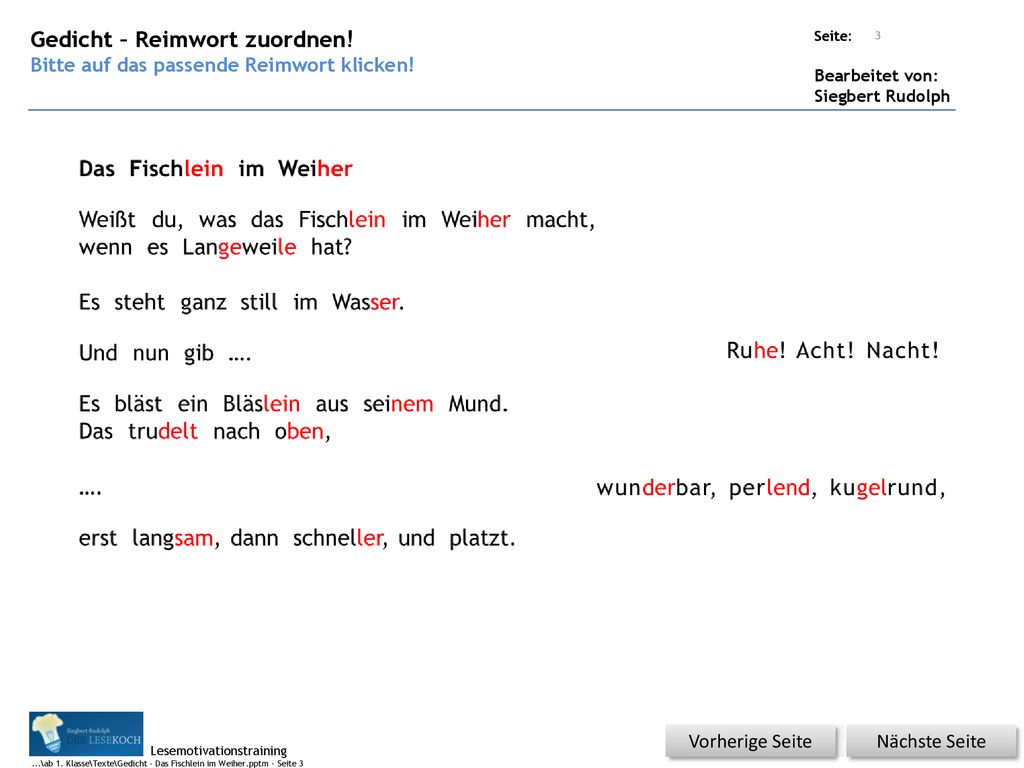 Gedicht – Reimwort zuordnen!
Bitte auf das passende Reimwort klicken!

Seite: 3

Bearbeitet von:
Siegbert Rudolph

Das Fischlein im Weiher

Weißt du, was das Fischlein im Weiher macht,
wenn es Langeweile hat?

Es steht ganz still im Wasser.

Und nun gib ….

Ruhe! Acht! Nacht!

Es bläst ein Bläslein aus seinem Mund.
Das trudelt nach oben,

….

wunderbar, perlend, kugelrund,

erst langsam, dann schneller, und platzt.

Siegbert Rudolph
DER LESEKOCH

Lesemotivationstraining
...\ab 1. Klasse\Texte\Gedicht - Das Fischlein im Weiher.pptm - Seite 3

Vorherige Seite

Nächste Seite